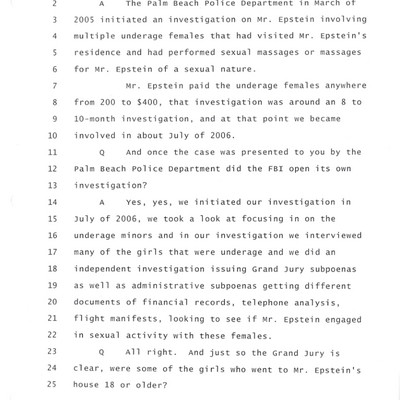 2 A The Palm Beach Police Department in March of 3 2005 initiated an investigation on Mr. Epstein involving 4 multiple underage females that had visited Mr. Epstein's 5 residence and had performed sexual massages or massages 6 for Mr. Epstein of a sexual nature.

7 Mr. Epstein paid the underage females anywhere 8 from 200 to $400, that investigation was around an 8 to 9 10-month investigation, and at that point we became 10 involved in about July of 2006.

11 Q And once the case was presented to you by the 12 Palm Beach Police Department did the FBI open its own 13 investigation?

14 A Yes, yes, we initiated our investigation in 15 July of 2006, we took a look at focusing in on the 16 underage minors and in our investigation we interviewed 17 many of the girls that were underage and we did an 18 independent investigation issuing Grand Jury subpoenas 19 as well as administrative subpoenas getting different 20 documents of financial records, telephone analysis, 21 flight manifests, looking to see if Mr. Epstein engaged 22 in sexual activity with these females.

23 Q All right. And just so the Grand Jury is 24 clear, were some of the girls who went to Mr. Epstein's 25 house 18 or older?